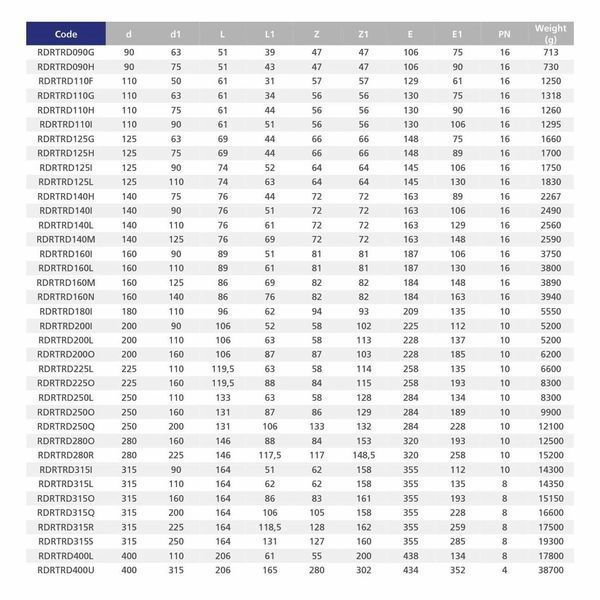 | Code | d | d1 | L | L1 | Z | Z1 | E | E1 | PN | Weight (g) |
|---|---|---|---|---|---|---|---|---|---|---|
| RDRTRD090G | 90 | 63 | 51 | 39 | 47 | 47 | 106 | 75 | 16 | 713 |
| RDRTRD090H | 90 | 75 | 51 | 43 | 47 | 47 | 106 | 90 | 16 | 730 |
| RDRTRD110F | 110 | 50 | 61 | 31 | 57 | 57 | 129 | 61 | 16 | 1250 |
| RDRTRD110G | 110 | 63 | 61 | 34 | 56 | 56 | 130 | 75 | 16 | 1318 |
| RDRTRD110H | 110 | 75 | 61 | 44 | 56 | 56 | 130 | 90 | 16 | 1260 |
| RDRTRD110I | 110 | 90 | 61 | 51 | 56 | 56 | 130 | 106 | 16 | 1295 |
| RDRTRD125G | 125 | 63 | 69 | 44 | 66 | 66 | 148 | 75 | 16 | 1660 |
| RDRTRD125H | 125 | 75 | 69 | 44 | 66 | 66 | 148 | 89 | 16 | 1700 |
| RDRTRD125I | 125 | 90 | 74 | 52 | 64 | 64 | 145 | 106 | 16 | 1750 |
| RDRTRD125L | 125 | 110 | 74 | 63 | 64 | 64 | 145 | 130 | 16 | 1830 |
| RDRTRD140H | 140 | 75 | 76 | 44 | 72 | 72 | 163 | 89 | 16 | 2267 |
| RDRTRD140I | 140 | 90 | 76 | 51 | 72 | 72 | 163 | 106 | 16 | 2490 |
| RDRTRD140L | 140 | 110 | 76 | 61 | 72 | 72 | 163 | 129 | 16 | 2560 |
| RDRTRD140M | 140 | 125 | 76 | 69 | 72 | 72 | 163 | 148 | 16 | 2590 |
| RDRTRD160I | 160 | 90 | 89 | 51 | 81 | 81 | 187 | 106 | 16 | 3750 |
| RDRTRD160L | 160 | 110 | 89 | 61 | 81 | 81 | 187 | 130 | 16 | 3800 |
| RDRTRD160M | 160 | 125 | 86 | 69 | 82 | 82 | 184 | 148 | 16 | 3890 |
| RDRTRD160N | 160 | 140 | 86 | 76 | 82 | 82 | 184 | 163 | 16 | 3940 |
| RDRTRD180I | 180 | 110 | 96 | 62 | 94 | 93 | 209 | 135 | 10 | 5550 |
| RDRTRD200I | 200 | 90 | 106 | 52 | 58 | 102 | 225 | 112 | 10 | 5200 |
| RDRTRD200L | 200 | 110 | 106 | 63 | 58 | 113 | 228 | 137 | 10 | 5200 |
| RDRTRD200O | 200 | 160 | 106 | 87 | 87 | 103 | 228 | 185 | 10 | 6200 |
| RDRTRD225L | 225 | 110 | 119,5 | 63 | 58 | 114 | 258 | 135 | 10 | 6600 |
| RDRTRD225O | 225 | 160 | 119,5 | 88 | 84 | 115 | 258 | 193 | 10 | 8300 |
| RDRTRD250L | 250 | 110 | 133 | 63 | 58 | 128 | 284 | 134 | 10 | 8300 |
| RDRTRD250O | 250 | 160 | 131 | 87 | 86 | 129 | 284 | 189 | 10 | 9900 |
| RDRTRD250Q | 250 | 200 | 131 | 106 | 133 | 132 | 284 | 228 | 10 | 12100 |
| RDRTRD280O | 280 | 160 | 146 | 88 | 84 | 153 | 320 | 193 | 10 | 12500 |
| RDRTRD280R | 280 | 225 | 146 | 117,5 | 117 | 148,5 | 320 | 258 | 10 | 15200 |
| RDRTRD315I | 315 | 90 | 164 | 51 | 62 | 158 | 355 | 112 | 10 | 14300 |
| RDRTRD315L | 315 | 110 | 164 | 62 | 62 | 158 | 355 | 135 | 8 | 14350 |
| RDRTRD315O | 315 | 160 | 164 | 86 | 83 | 161 | 355 | 193 | 8 | 15150 |
| RDRTRD315Q | 315 | 200 | 164 | 106 | 105 | 158 | 355 | 228 | 8 | 16600 |
| RDRTRD315R | 315 | 225 | 164 | 118,5 | 128 | 162 | 355 | 259 | 8 | 17500 |
| RDRTRD315S | 315 | 250 | 164 | 131 | 127 | 160 | 355 | 285 | 8 | 19300 |
| RDRTRD400L | 400 | 110 | 206 | 61 | 55 | 200 | 438 | 134 | 8 | 17800 |
| RDRTRD400U | 400 | 315 | 206 | 165 | 280 | 302 | 434 | 352 | 4 | 38700 |